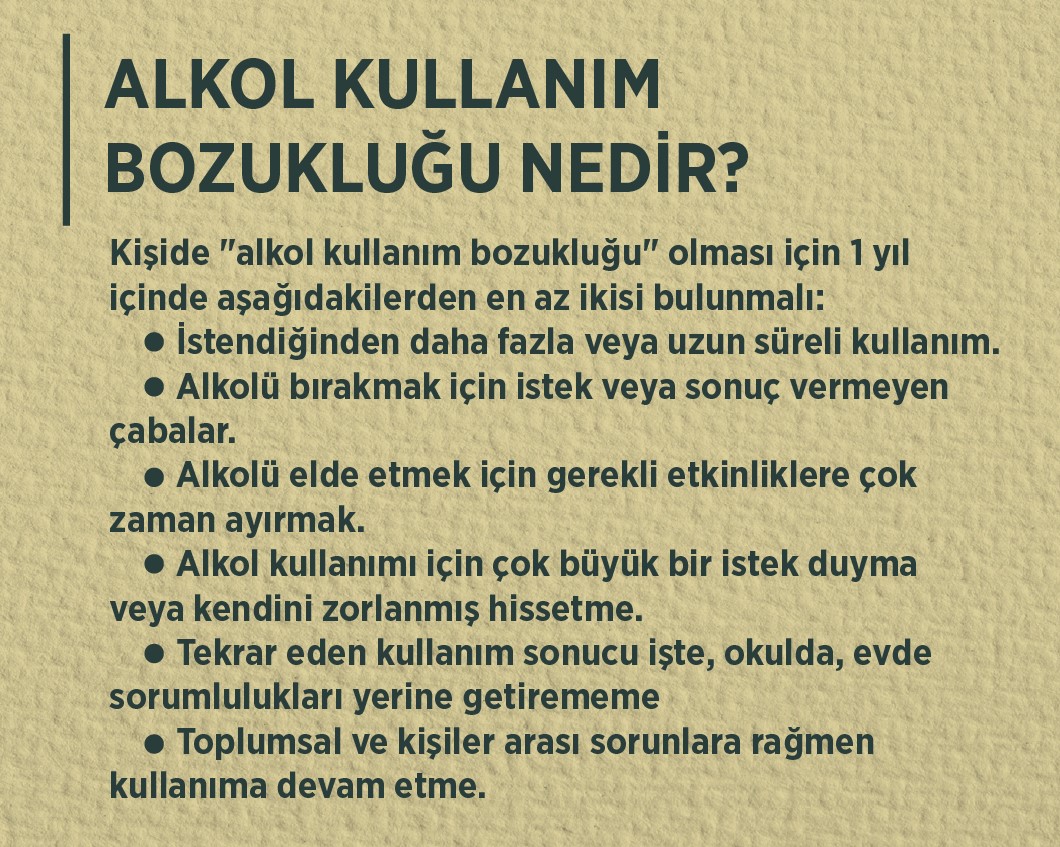 ALKOL KULLANIM BOZUKLUĞU NEDİR?

Kişide "alkol kullanım bozukluğu" olması için 1 yıl içinde aşağıdakilerden en az ikisi bulunmalı:

● İstendiğinden daha fazla veya uzun süreli kullanım.

● Alkolü bırakmak için istek veya sonuç vermeyen çabalar.

● Alkolü elde etmek için gerekli etkinliklere çok zaman ayırmak.

● Alkol kullanımı için çok büyük bir istek duyma veya kendini zorlanmış hissetme.

● Tekrar eden kullanım sonucu işte, okulda, evde sorumlulukları yerine getirememe

● Toplumsal ve kişiler arası sorunlara rağmen kullanıma devam etme.